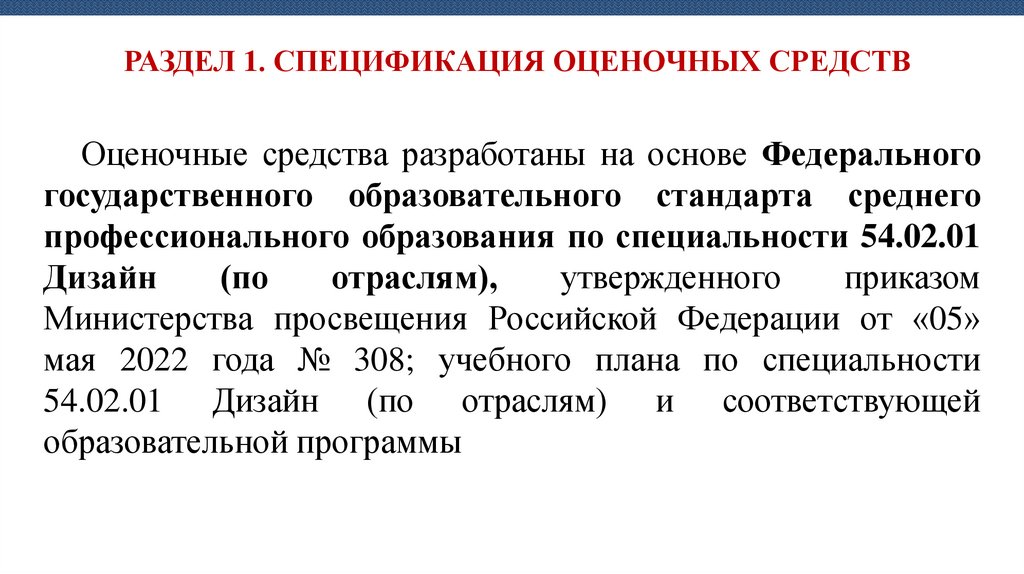 РАЗДЕЛ 1. СПЕЦИФИКАЦИЯ ОЦЕНОЧНЫХ СРЕДСТВ

Оценочные средства разработаны на основе Федерального государственного образовательного стандарта среднего профессионального образования по специальности 54.02.01 Дизайн (по отраслям), утвержденного приказом Министерства просвещения Российской Федерации от «05» мая 2022 года № 308; учебного плана по специальности 54.02.01 Дизайн (по отраслям) и соответствующей образовательной программы